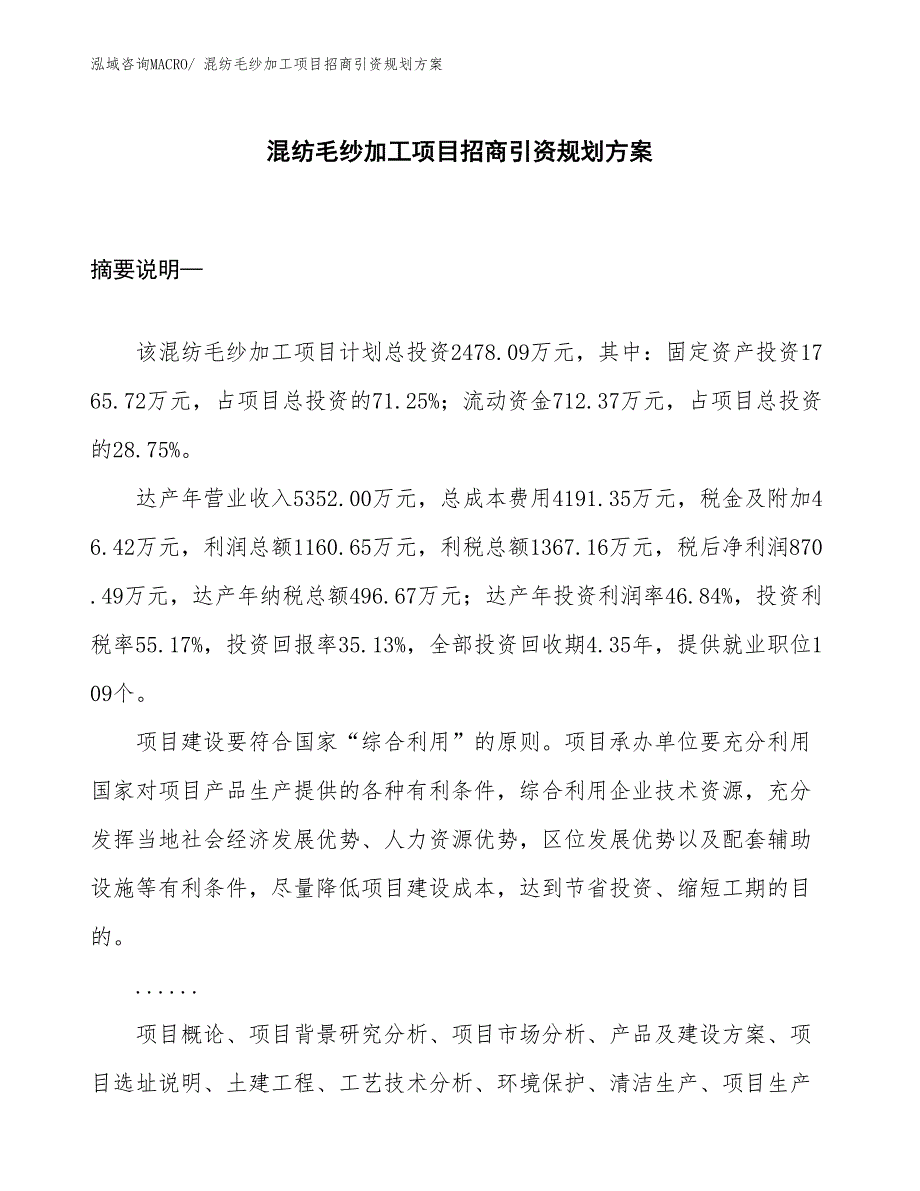 泓域咨询MACRO/ 混纺毛纱加工项目招商引资规划方案

混纺毛纱加工项目招商引资规划方案

摘要说明—

该混纺毛纱加工项目计划总投资2478.09万元，其中：固定资产投资1765.72万元，占项目总投资的71.25%；流动资金712.37万元，占项目总投资的28.75%。

达产年营业收入5352.00万元，总成本费用4191.35万元，税金及附加46.42万元，利润总额1160.65万元，利税总额1367.16万元，税后净利润870.49万元，达产年纳税总额496.67万元；达产年投资利润率46.84%，投资利税率55.17%，投资回报率35.13%，全部投资回收期4.35年，提供就业职位109个。

项目建设要符合国家“综合利用”的原则。项目承办单位要充分利用国家对项目产品生产提供的各种有利条件，综合利用企业技术资源，充分发挥当地社会经济发展优势、人力资源优势，区位发展优势以及配套辅助设施等有利条件，尽量降低项目建设成本，达到节省投资、缩短工期的目的。

......

项目概论、项目背景研究分析、项目市场分析、产品及建设方案、项目选址说明、土建工程、工艺技术分析、环境保护、清洁生产、项目生产